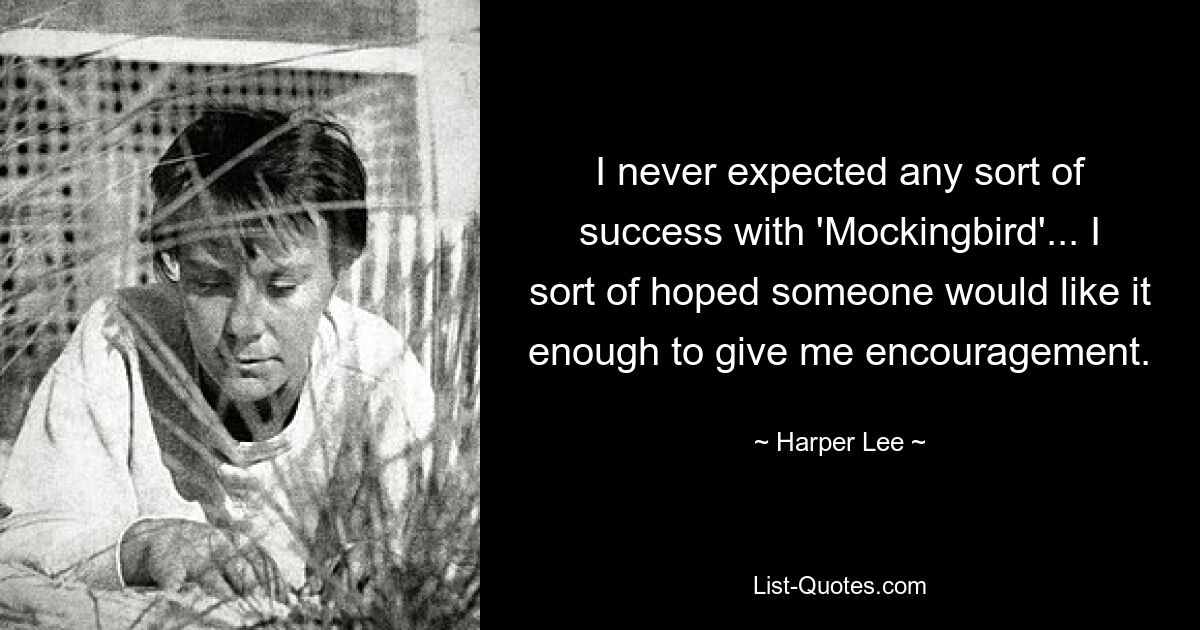 I never expected any sort of success with 'Mockingbird'... I sort of hoped someone would like it enough to give me encouragement.

~ Harper Lee ~

List-Quotes.com